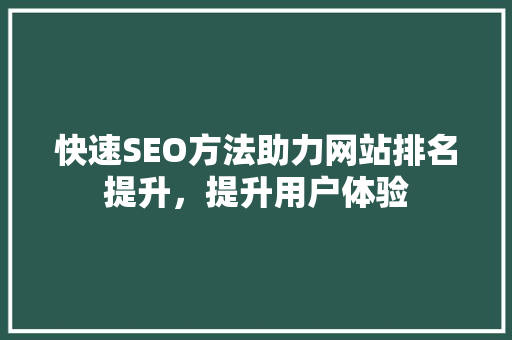 快速SEO方法助力网站排名提升，提升用户体验